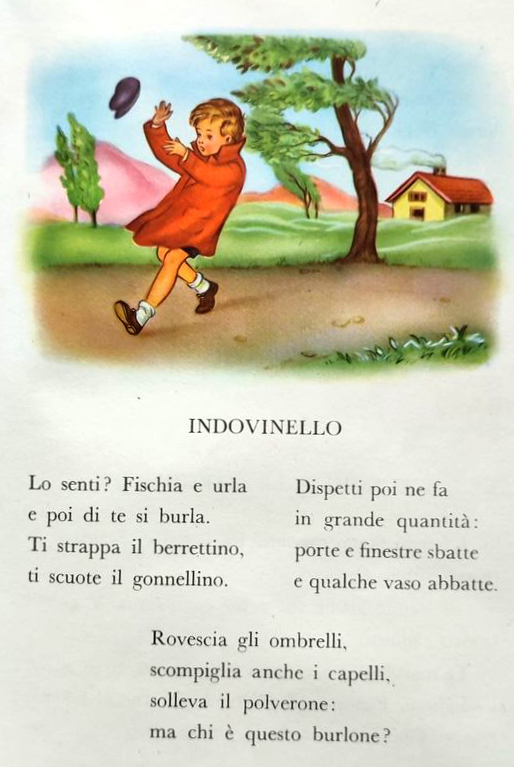 INDOVINELLO

Lo senti? Fischia e urla
e poi di te si burla.
Ti strappa il berrettino,
ti scuote il gonnellino.

Dispetti poi ne fa
in grande quantità:
porte e finestre sbatte
e qualche vaso abbatte.

Rovescia gli ombrelli,
scompiglia anche i capelli,
solleva il polverone:
ma chi è questo burlone?